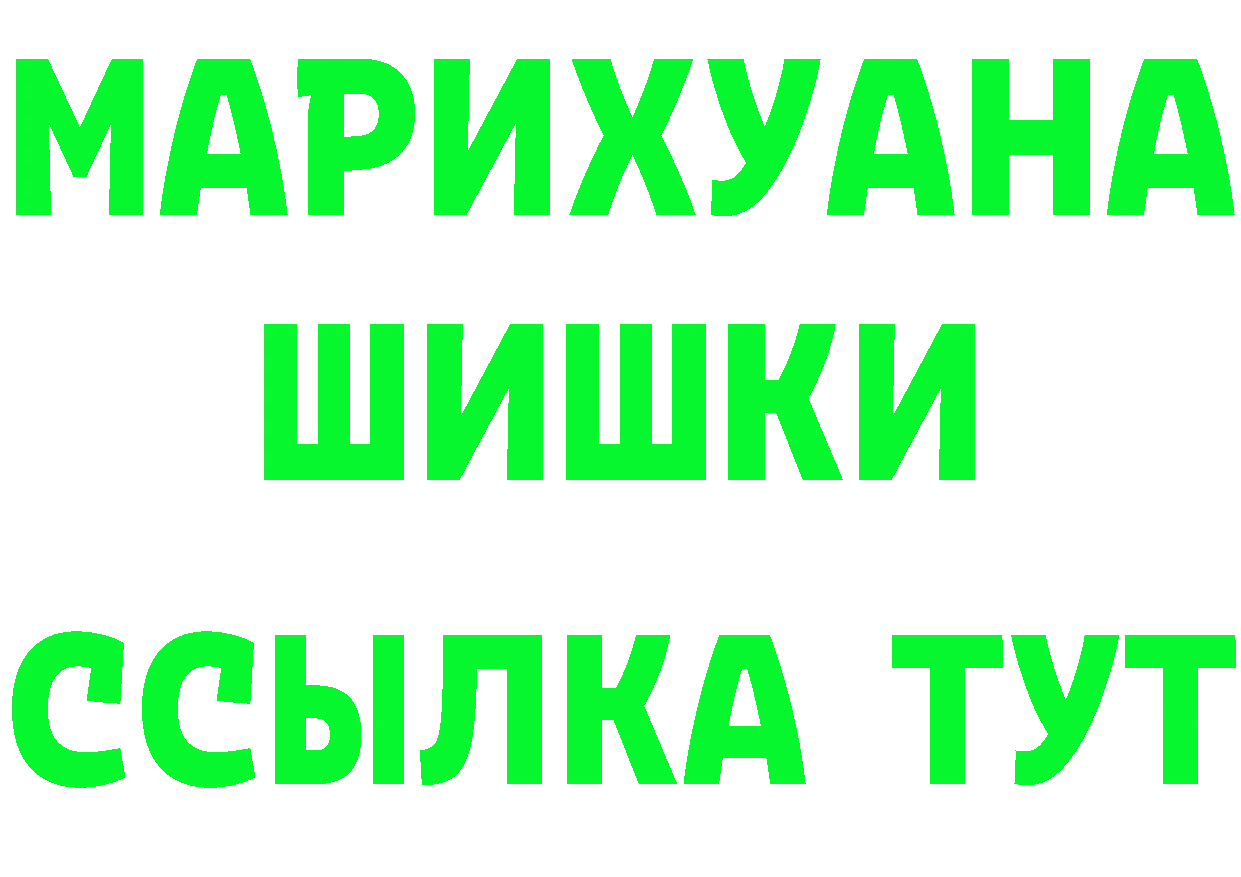 МАРИХУАНА
ШИШКИ
ССЫЛКА ТУТ